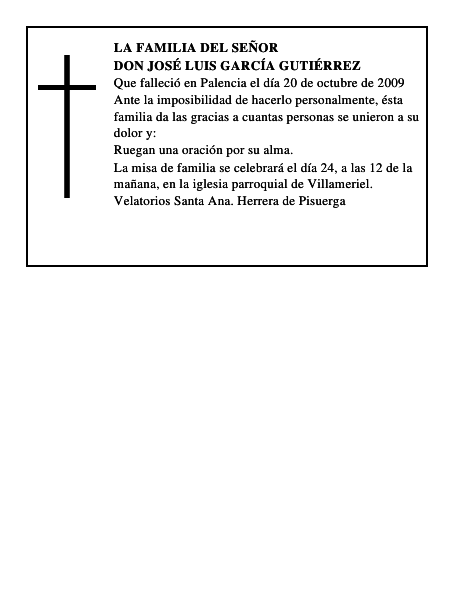 LA FAMILIA DEL SEÑOR
DON JOSÉ LUIS GARCÍA GUTIÉRREZ
Que falleció en Palencia el día 20 de octubre de 2009
Ante la imposibilidad de hacerlo personalmente, ésta familia da las gracias a cuantas personas se unieron a su dolor y:
Ruegan una oración por su alma.
La misa de familia se celebrará el día 24, a las 12 de la mañana, en la iglesia parroquial de Villameriel.
Velatorios Santa Ana. Herrera de Pisuerga